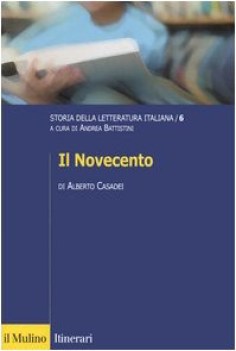 STORIA DELLA LETTERATURA ITALIANA / 6
A CURA DI ANDREA BATTISTINI

Il Novecento

DI ALBERTO CASADEI

il Mulino Itinerari